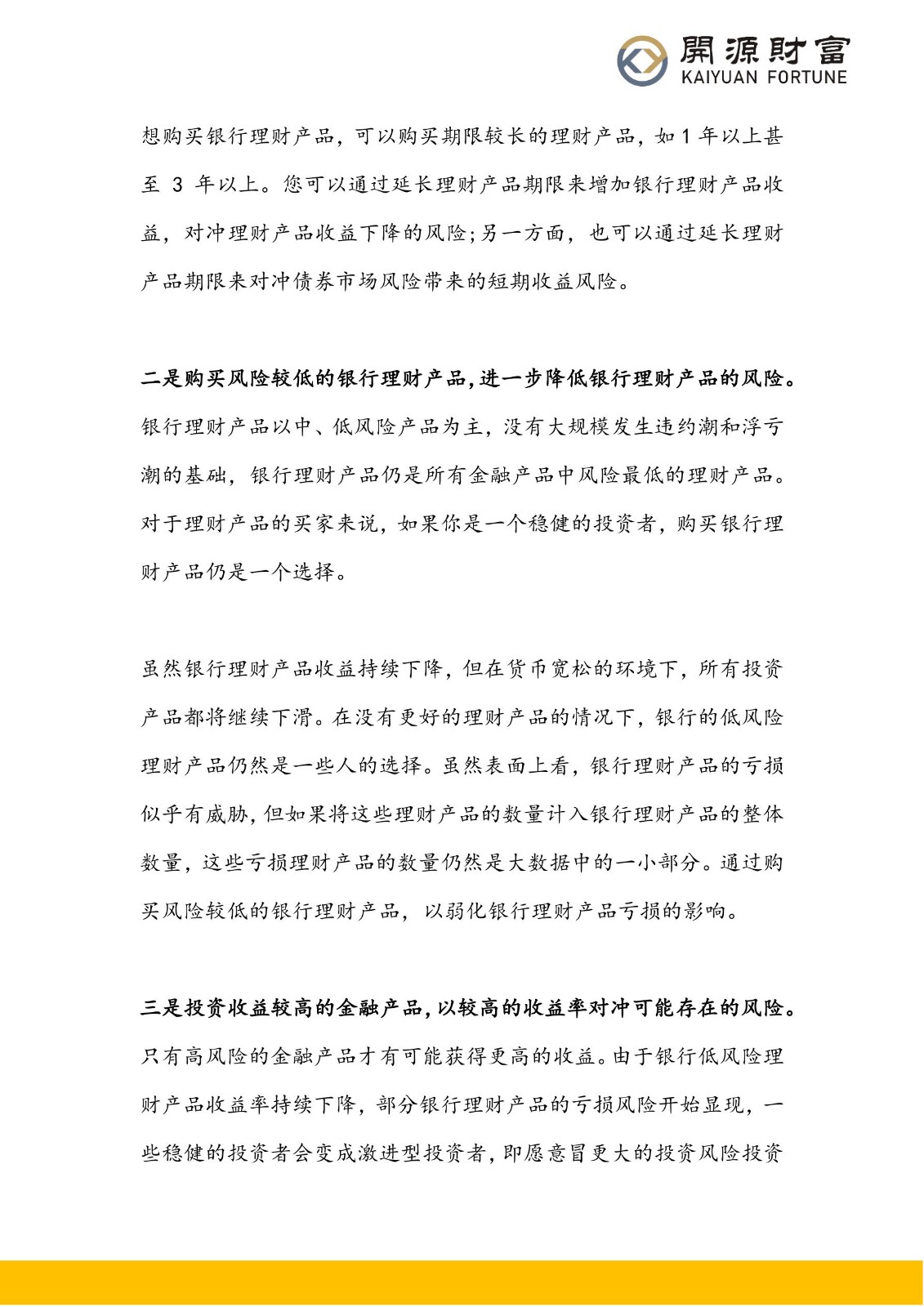 開源財富
KAIYUAN FORTUNE

想购买银行理财产品，可以购买期限较长的理财产品，如 1 年以上甚至 3 年以上。您可以通过延长理财产品期限来增加银行理财产品收益，对冲理财产品收益下降的风险；另一方面，也可以通过延长理财产品期限来对冲债券市场风险带来的短期收益风险。

二是购买风险较低的银行理财产品，进一步降低银行理财产品的风险。银行理财产品以中、低风险产品为主，没有大规模发生违约潮和浮亏潮的基础，银行理财产品仍是所有金融产品中风险最低的理财产品。对于理财产品的买家来说，如果你是一个稳健的投资者，购买银行理财产品仍是一个选择。

虽然银行理财产品收益持续下降，但在货币宽松的环境下，所有投资产品都将继续下滑。在没有更好的理财产品的情况下，银行的低风险理财产品仍然是一些人的选择。虽然表面上看，银行理财产品的亏损似乎有威胁，但如果将这些理财产品的数量计入银行理财产品的整体数量，这些亏损理财产品的数量仍然是大数据中的一小部分。通过购买风险较低的银行理财产品，以弱化银行理财产品亏损的影响。

三是投资收益较高的金融产品，以较高的收益率对冲可能存在的风险。只有高风险的金融产品才有可能获得更高的收益。由于银行低风险理财产品收益率持续下降，部分银行理财产品的亏损风险开始显现，一些稳健的投资者会变成激进型投资者，即愿意冒更大的投资风险投资